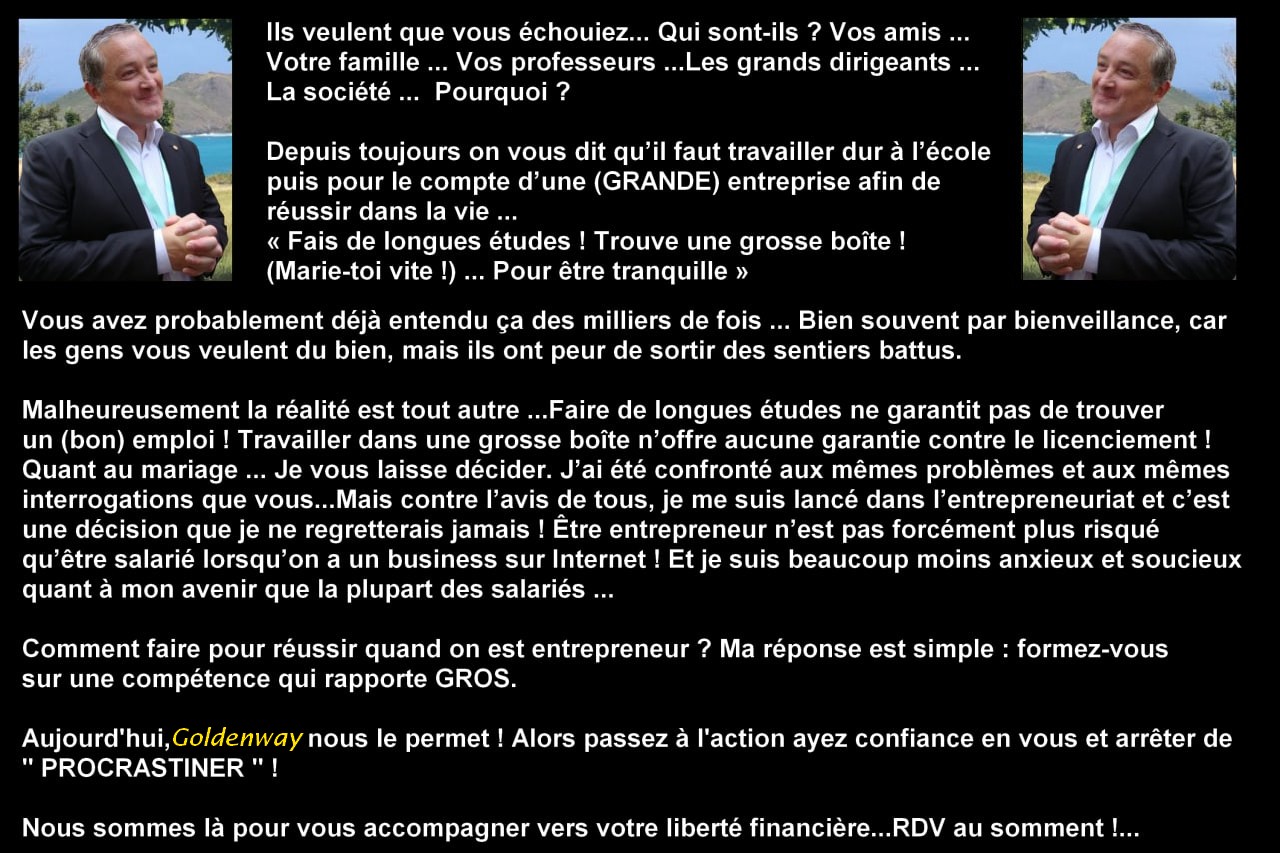 Ils veulent que vous échouiez... Qui sont-ils ? Vos amis ... Votre famille ... Vos professeurs ...Les grands dirigeants ... La société ... Pourquoi ?

Depuis toujours on vous dit qu'il faut travailler dur à l'école puis pour le compte d'une (GRANDE) entreprise afin de réussir dans la vie ...
« Fais de longues études ! Trouve une grosse boîte ! (Marie-toi vite !) ... Pour être tranquille »

Vous avez probablement déjà entendu ça des milliers de fois ... Bien souvent par bienveillance, car les gens vous veulent du bien, mais ils ont peur de sortir des sentiers battus.

Malheureusement la réalité est tout autre ...Faire de longues études ne garantit pas de trouver un (bon) emploi ! Travailler dans une grosse boîte n'offre aucune garantie contre le licenciement ! Quant au mariage ... Je vous laisse décider. J'ai été confronté aux mêmes problèmes et aux mêmes interrogations que vous...Mais contre l'avis de tous, je me suis lancé dans l'entrepreneuriat et c'est une décision que je ne regretterais jamais ! Être entrepreneur n'est pas forcément plus risqué qu'être salarié lorsqu'on a un business sur Internet ! Et je suis beaucoup moins anxieux et soucieux quant à mon avenir que la plupart des salariés ...

Comment faire pour réussir quand on est entrepreneur ? Ma réponse est simple : formez-vous sur une compétence qui rapporte GROS.

Aujourd'hui,Goldenway nous le permet ! Alors passez à l'action ayez confiance en vous et arrêter de " PROCRASTINER " !

Nous sommes là pour vous accompagner vers votre liberté financière...RDV au somment !...